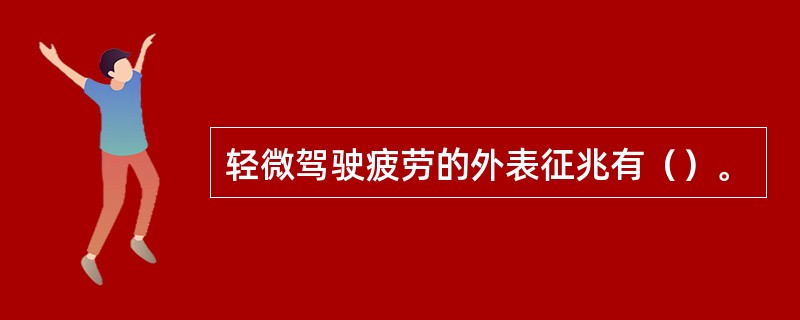 轻微驾驶疲劳的外表征兆有（）。